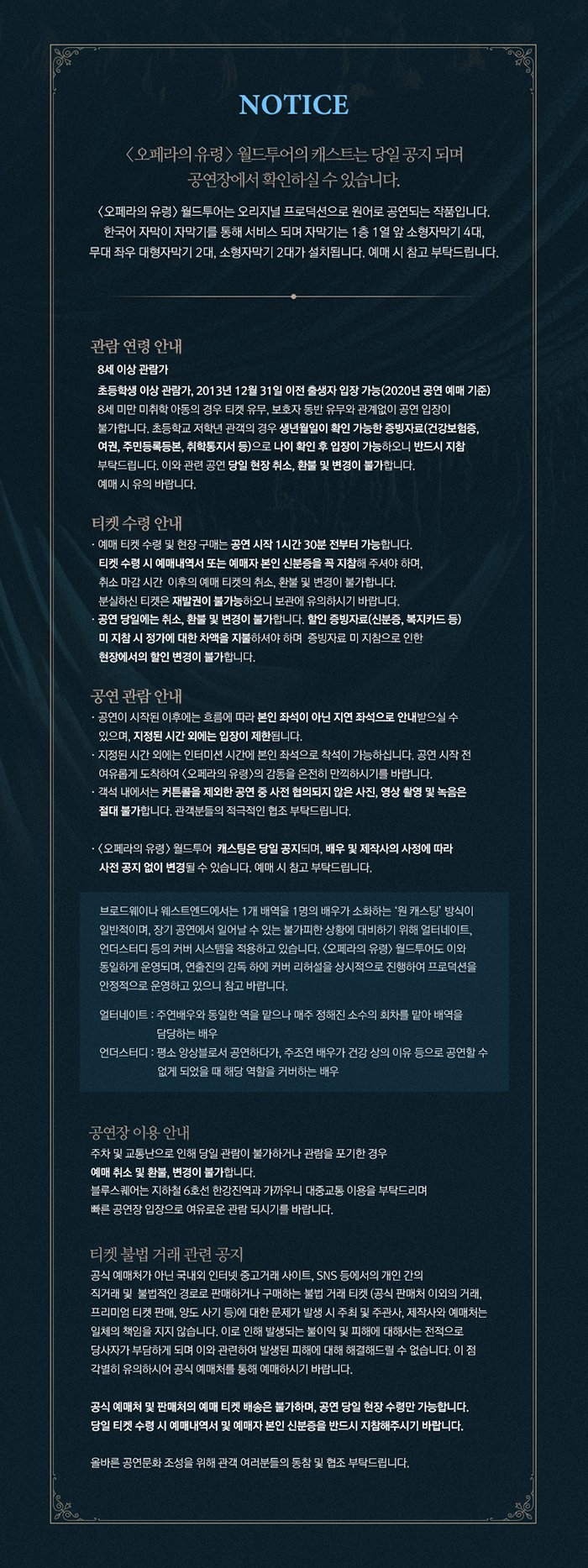 NOTICE

〈오페라의 유령〉 월드투어의 캐스트는 당일 공지 되며 공연장에서 확인하실 수 있습니다.

〈오페라의 유령〉 월드투어는 오리지널 프로덕션으로 원어로 공연되는 작품입니다. 한국어 자막이 자막기를 통해 서비스 되며 자막기는 1층 1열 앞 소형자막기 4대, 무대 좌우 대형자막기 2대, 소형자막기 2대가 설치됩니다. 예매 시 참고 부탁드립니다.

관람 연령 안내

8세 이상 관람가

초등학생 이상 관람가, 2013년 12월 31일 이전 출생자 입장 가능(2020년 공연 예매 기준)
8세 미만 미취학 아동의 경우 티켓 유무, 보호자 동반 유무와 관계없이 공연 입장이 불가합니다. 초등학교 저학년 관객의 경우 생년월일이 확인 가능한 증빙자료(건강보험증, 여권, 주민등록등본, 취학통지서 등)으로 나이 확인 후 입장이 가능하오니 반드시 지참 부탁드립니다. 이와 관련 공연 당일 현장 취소, 환불 및 변경이 불가합니다.
예매 시 유의 바랍니다.

티켓 수령 안내

· 예매 티켓 수령 및 현장 구매는 공연 시작 1시간 30분 전부터 가능합니다.
티켓 수령 시 예매내역서 또는 예매자 본인 신분증을 꼭 지참해 주셔야 하며, 취소 마감 시간 이후의 예매 티켓의 취소, 환불 및 변경이 불가합니다.
분실하신 티켓은 재발권이 불가능하오니 보관에 유의하시기 바랍니다.
· 공연 당일에는 취소, 환불 및 변경이 불가합니다. 할인 증빙자료(신분증, 복지카드 등) 미 지참 시 정가에 대한 차액을 지불하셔야 하며 증빙자료 미 지참으로 인한 현장에서의 할인 변경이 불가합니다.

공연 관람 안내

· 공연이 시작된 이후에는 흐름에 따라 본인 좌석이 아닌 지연 좌석으로 안내받으실 수 있으며, 지정된 시간 외에는 입장이 제한됩니다.
· 지정된 시간 외에는 인터미션 시간에 본인 좌석으로 착석이 가능하십니다. 공연 시작 전 여유롭게 도착하여 〈오페라의 유령〉의 감동을 온전히 만끽하시기를 바랍니다.
· 객석 내에서는 커튼콜을 제외한 공연 중 사전 협의되지 않은 사진, 영상 촬영 및 녹음은 절대 불가합니다. 관객분들의 적극적인 협조 부탁드립니다.

· 〈오페라의 유령〉 월드투어 캐스팅은 당일 공지되며, 배우 및 제작사의 사정에 따라 사전 공지 없이 변경될 수 있습니다. 예매 시 참고 부탁드립니다.

브로드웨이나 웨스트엔드에서는 1개 배역을 1명의 배우가 소화하는 '원 캐스팅' 방식이 일반적이며, 장기 공연에서 일어날 수 있는 불가피한 상황에 대비하기 위해 얼터네이트, 언더스터디 등의 커버 시스템을 적용하고 있습니다. 〈오페라의 유령〉 월드투어도 이와 동일하게 운영되며, 연출진의 감독 하에 커버 리허설을 상시적으로 진행하여 프로덕션을 안정적으로 운영하고 있으니 참고 바랍니다.

얼터네이트 : 주연배우와 동일한 역을 맡으나 매주 정해진 소수의 회차를 맡아 배역을 담당하는 배우
언더스터디 : 평소 앙상블로서 공연하다가, 주조연 배우가 건강 상의 이유 등으로 공연할 수 없게 되었을 때 해당 역할을 커버하는 배우

공연장 이용 안내

주차 및 교통난으로 인해 당일 관람이 불가하거나 관람을 포기한 경우 예매 취소 및 환불, 변경이 불가합니다.
블루스퀘어는 지하철 6호선 한강진역과 가까우니 대중교통 이용을 부탁드리며 빠른 공연장 입장으로 여유로운 관람 되시기를 바랍니다.

티켓 불법 거래 관련 공지

공식 예매처가 아닌 국내외 인터넷 중고거래 사이트, SNS 등에서의 개인 간의 직거래 및 불법적인 경로로 판매하거나 구매하는 불법 거래 티켓 (공식 판매처 이외의 거래, 프리미엄 티켓 판매, 양도 사기 등)에 대한 문제가 발생 시 주최 및 주관사, 제작사와 예매처는 일체의 책임을 지지 않습니다. 이로 인해 발생되는 불이익 및 피해에 대해서는 전적으로 당사자가 부담하게 되며 이와 관련하여 발생된 피해에 대해 해결해드릴 수 없습니다. 이 점 각별히 유의하시어 공식 예매처를 통해 예매하시기 바랍니다.

공식 예매처 및 판매처의 예매 티켓 배송은 불가하며, 공연 당일 현장 수령만 가능합니다.
당일 티켓 수령 시 예매내역서 및 예매자 본인 신분증을 반드시 지참해주시기 바랍니다.

올바른 공연문화 조성을 위해 관객 여러분들의 동참 및 협조 부탁드립니다.